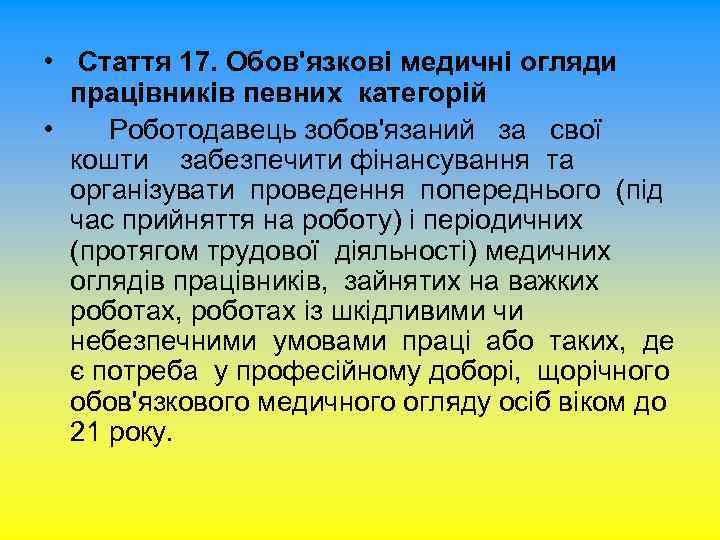 • Стаття 17. Обов'язкові медичні огляди працівників певних категорій

• Роботодавець зобов'язаний за свої кошти забезпечити фінансування та організувати проведення попереднього (під час прийняття на роботу) і періодичних (протягом трудової діяльності) медичних оглядів працівників, зайнятих на важких роботах, роботах із шкідливими чи небезпечними умовами праці або таких, де є потреба у професійному доборі, щорічного обов'язкового медичного огляду осіб віком до 21 року.